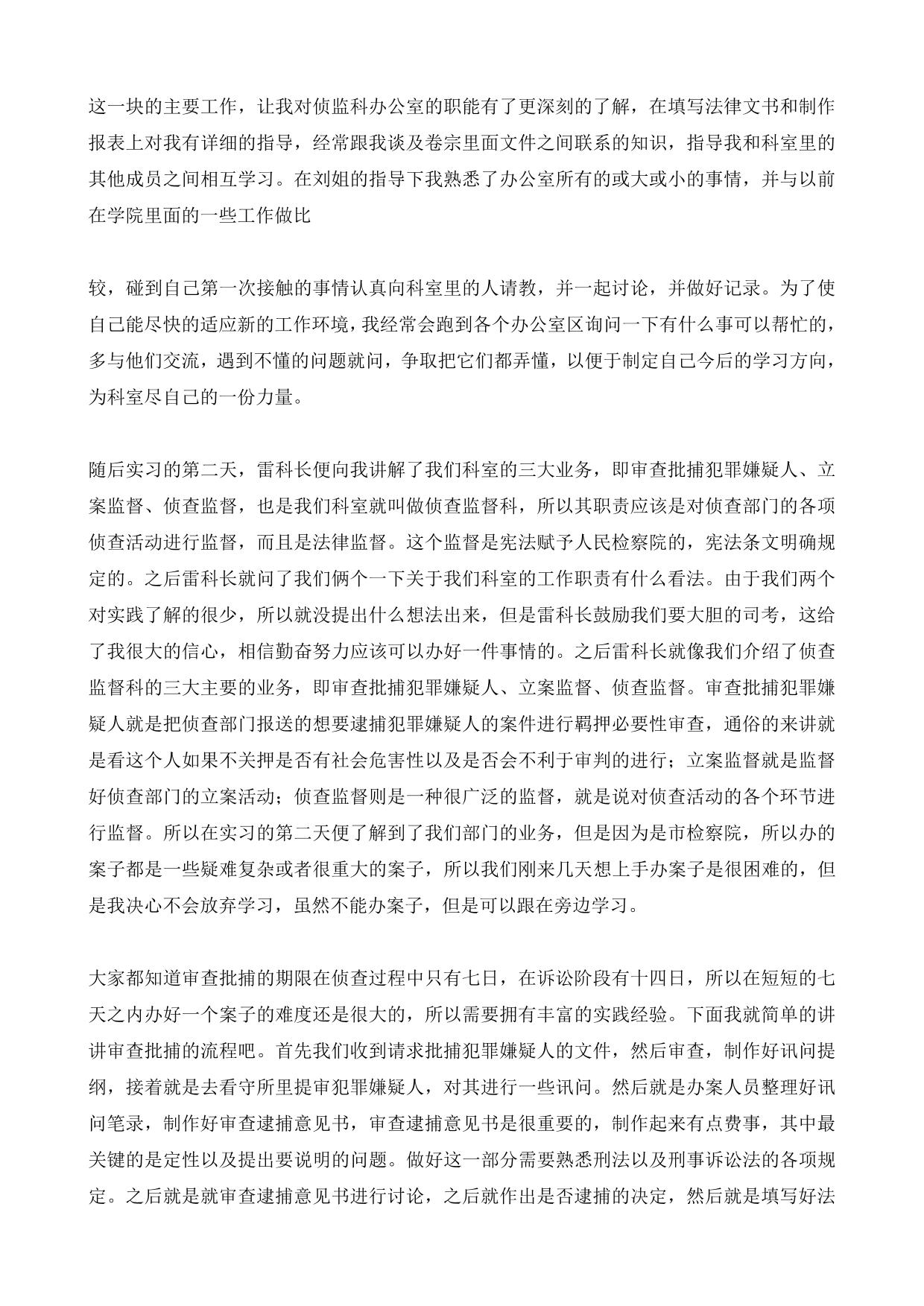 这一块的主要工作，让我对侦监科办公室的职能有了更深刻的了解，在填写法律文书和制作报表上对我有详细的指导，经常跟我谈及卷宗里面文件之间联系的知识，指导我和科室里的其他成员之间相互学习。在刘姐的指导下我熟悉了办公室所有的或大或小的事情，并与以前在学院里面的一些工作做比

较，碰到自己第一次接触的事情认真向科室里的人请教，并一起讨论，并做好记录。为了使自己能尽快的适应新的工作环境，我经常会跑到各个办公室区询问一下有什么事可以帮忙的，多与他们交流，遇到不懂的问题就问，争取把它们都弄懂，以便于制定自己今后的学习方向，为科室尽自己的一份力量。

随后实习的第二天，雷科长便向我讲解了我们科室的三大业务，即审查批捕犯罪嫌疑人、立案监督、侦查监督，也是我们科室就叫做侦查监督科，所以其职责应该是对侦查部门的各项侦查活动进行监督，而且是法律监督。这个监督是宪法赋予人民检察院的，宪法条文明确规定的。之后雷科长就问了我们俩个一下关于我们科室的工作职责有什么看法。由于我们两个对实践了解的很少，所以就没提出什么想法出来，但是雷科长鼓励我们要大胆的司考，这给了我很大的信心，相信勤奋努力应该可以办好一件事情的。之后雷科长就像我们介绍了侦查监督科的三大主要的业务，即审查批捕犯罪嫌疑人、立案监督、侦查监督。审查批捕犯罪嫌疑人就是把侦查部门报送的想要逮捕犯罪嫌疑人的案件进行羁押必要性审查，通俗的来讲就是看这个人如果不关押是否有社会危害性以及是否会不利于审判的进行；立案监督就是监督好侦查部门的立案活动；侦查监督则是一种很广泛的监督，就是说对侦查活动的各个环节进行监督。所以在实习的第二天便了解到了我们部门的业务，但是因为是市检察院，所以办的案子都是一些疑难复杂或者很重大的案子，所以我们刚来几天想上手办案子是很困难的，但是我决心不会放弃学习，虽然不能办案子，但是可以跟在旁边学习。

大家都知道审查批捕的期限在侦查过程中只有七日，在诉讼阶段有十四日，所以在短短的七天之内办好一个案子的难度还是很大的，所以需要拥有丰富的实践经验。下面我就简单的讲讲审查批捕的流程吧。首先我们收到请求批捕犯罪嫌疑人的文件，然后审查，制作好讯问提纲，接着就是去看守所里提审犯罪嫌疑人，对其进行一些讯问。然后就是办案人员整理好讯问笔录，制作好审查逮捕意见书，审查逮捕意见书是很重要的，制作起来有点费事，其中最关键的是定性以及提出要说明的问题。做好这一部分需要熟悉刑法以及刑事诉讼法的各项规定。之后就是就审查逮捕意见书进行讨论，之后就作出是否逮捕的决定，然后就是填写好法